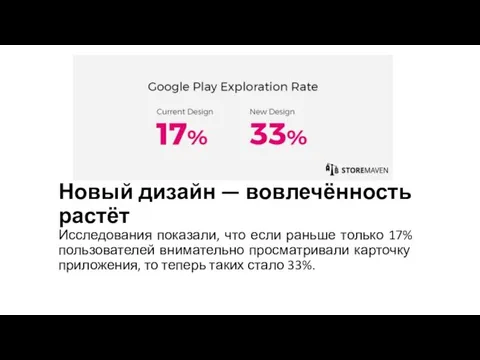 Google Play Exploration Rate

Current Design
17%

New Design
33%

STOREMAVEN

Новый дизайн — вовлечённость растёт

Исследования показали, что если раньше только 17% пользователей внимательно просматривали карточку приложения, то теперь таких стало 33%.